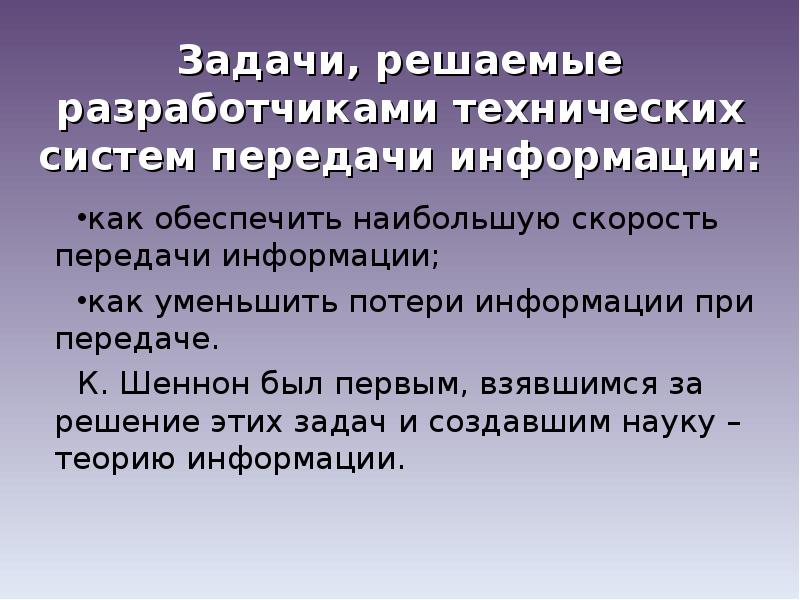 Задачи, решаемые разработчиками технических систем передачи информации:

• как обеспечить наибольшую скорость передачи информации;

• как уменьшить потери информации при передаче.

К. Шеннон был первым, взявшимся за решение этих задач и создавшим науку – теорию информации.